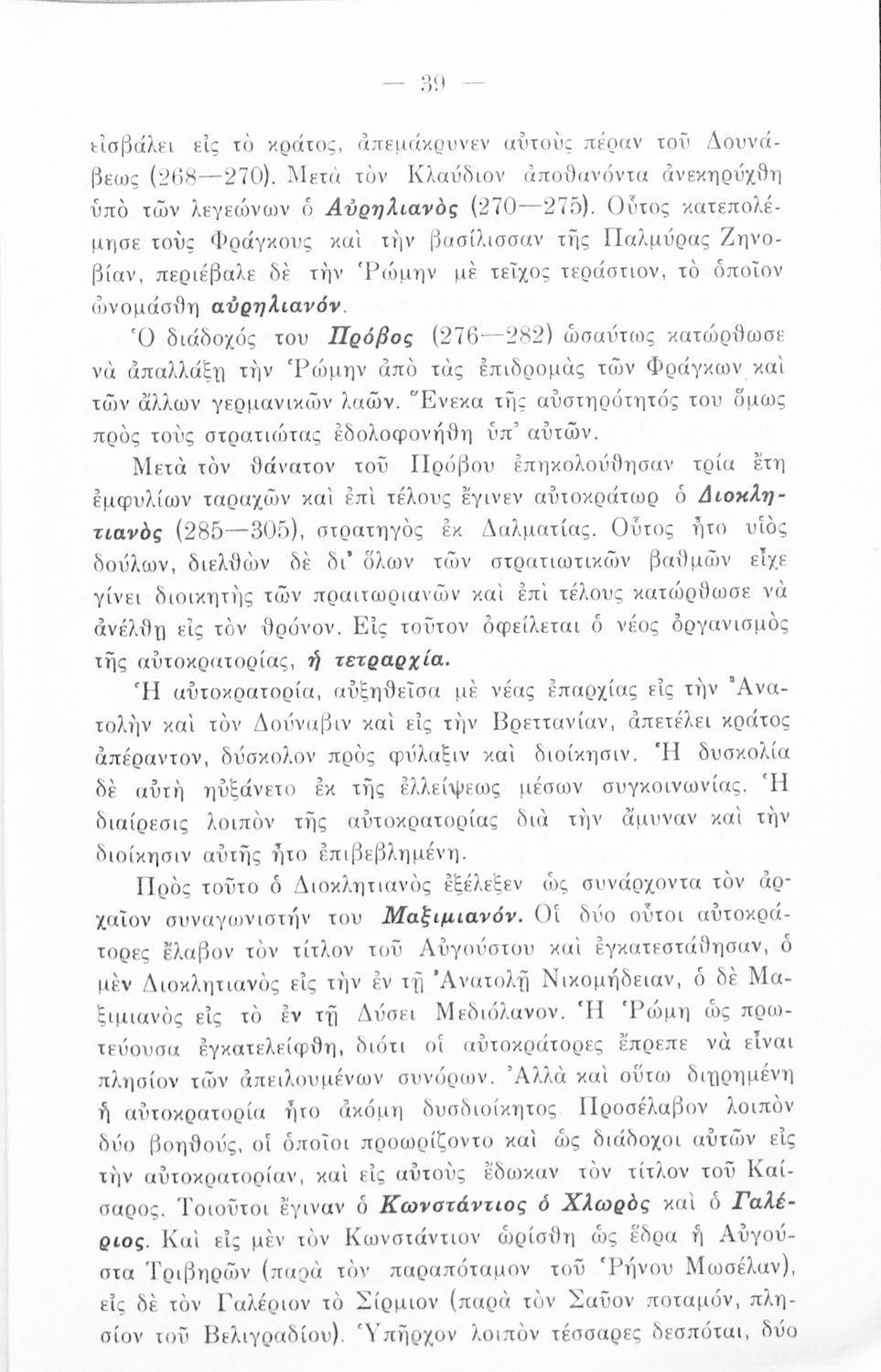 — 39 —

εἰσβάλει εἰς τὸ κράτος, ἀπεμάκρυνεν αὐτοὺς πέραν τοῦ Δουνάβεως (268—270). Μετὰ τὸν Κλαύδιον ἀποθανόντα ἀνεκηρύχθη ὑπὸ τῶν λεγεώνων ὁ Αὐρηλιανὸς (270—275). Οὗτος κατεπολέμησε τοὺς Φράγκους καὶ τὴν βασίλισσαν τῆς Παλμύρας Ζηνοβίαν, περιέβαλε δὲ τὴν Ῥώμην μὲ τεῖχος τεράστιον, τὸ ὁποῖον ὠνομάσθη αὐρηλιανόν.

Ὁ διάδοχός του Πρόβος (276—282) ὡσαύτως κατώρθωσε νὰ ἀπαλλάξῃ τὴν Ῥώμην ἀπὸ τὰς ἐπιδρομὰς τῶν Φράγκων καὶ τῶν ἄλλων γερμανικῶν λαῶν. Ἕνεκα τῆς αὐστηρότητός του ὅμως πρὸς τοὺς στρατιώτας ἐδολοφονήθη ὑπ' αὐτῶν.

Μετὰ τὸν θάνατον τοῦ Πρόβου ἐπηκολούθησαν τρία ἔτη ἐμφυλίων ταραχῶν καὶ ἐπὶ τέλους ἔγινεν αὐτοκράτωρ ὁ Διοκλητιανὸς (285—305), στρατηγὸς ἐκ Δαλματίας. Οὗτος ἦτο υἱὸς δούλων, διελθὼν δὲ δι' ὅλων τῶν στρατιωτικῶν βαθμῶν εἶχε γίνει διοικητὴς τῶν πραιτωριανῶν καὶ ἐπὶ τέλους κατώρθωσε νὰ ἀνέλθῃ εἰς τὸν θρόνον. Εἰς τοῦτον ὀφείλεται ὁ νέος ὀργανισμὸς τῆς αὐτοκρατορίας, ἡ τετραρχία.

Ἡ αὐτοκρατορία, αὐξηθεῖσα μὲ νέας ἐπαρχίας εἰς τὴν Ἀνατολὴν καὶ τὸν Δούναβιν καὶ εἰς τὴν Βρεττανίαν, ἀπετέλει κράτος ἀπέραντον, δύσκολον πρὸς φύλαξιν καὶ διοίκησιν. Ἡ δυσκολία δὲ αὐτὴ ηὐξάνετο ἐκ τῆς ἐλλείψεως μέσων συγκοινωνίας. Ἡ διαίρεσις λοιπὸν τῆς αὐτοκρατορίας διὰ τὴν ἄμυναν καὶ τὴν διοίκησιν αὐτῆς ἦτο ἐπιβεβλημένη.

Πρὸς τοῦτο ὁ Διοκλητιανὸς ἐξέλεξεν ὡς συνάρχοντα τὸν ἀρχαῖον συναγωνιστήν του Μαξιμιανόν. Οἱ δύο οὗτοι αὐτοκράτορες ἔλαβον τὸν τίτλον τοῦ Αὐγούστου καὶ ἐγκατεστάθησαν, ὁ μὲν Διοκλητιανὸς εἰς τὴν ἐν τῇ Ἀνατολῇ Νικομήδειαν, ὁ δὲ Μαξιμιανὸς εἰς τὸ ἐν τῇ Δύσει Μεδιόλανον. Ἡ Ῥώμη ὡς πρωτεύουσα ἐγκατελείφθη, διότι οἱ αὐτοκράτορες ἔπρεπε νὰ εἶναι πλησίον τῶν ἀπειλουμένων συνόρων. Ἀλλὰ καὶ οὕτω διῃρημένη ἡ αὐτοκρατορία ἦτο ἀκόμη δυσδιοίκητος. Προσέλαβον λοιπὸν δύο βοηθούς, οἱ ὁποῖοι προωρίζοντο καὶ ὡς διάδοχοι αὐτῶν εἰς τὴν αὐτοκρατορίαν, καὶ εἰς αὐτοὺς ἔδωκαν τὸν τίτλον τοῦ Καίσαρος. Τοιοῦτοι ἔγιναν ὁ Κωνστάντιος ὁ Χλωρὸς καὶ ὁ Γαλέριος. Καὶ εἰς μὲν τὸν Κωνστάντιον ὡρίσθη ὡς ἕδρα ἡ Αὐγούστα Τριβηρῶν (παρὰ τὸν παραπόταμον τοῦ Ῥήνου Μωσέλαν), εἰς δὲ τὸν Γαλέριον τὸ Σίρμιον (παρὰ τὸν Σαῦον ποταμόν, πλησίον τοῦ Βελιγραδίου). Ὑπῆρχον λοιπὸν τέσσαρες δεσπόται, δύο